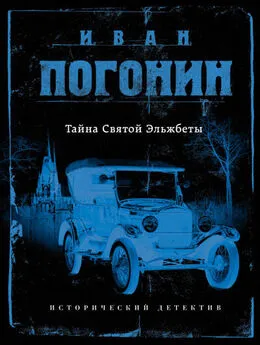 ИВАН
ПОГОНИН

Тайна Святой Эльжбеты

ИСТОРИЧЕСКИЙ ДЕТЕКТИВ